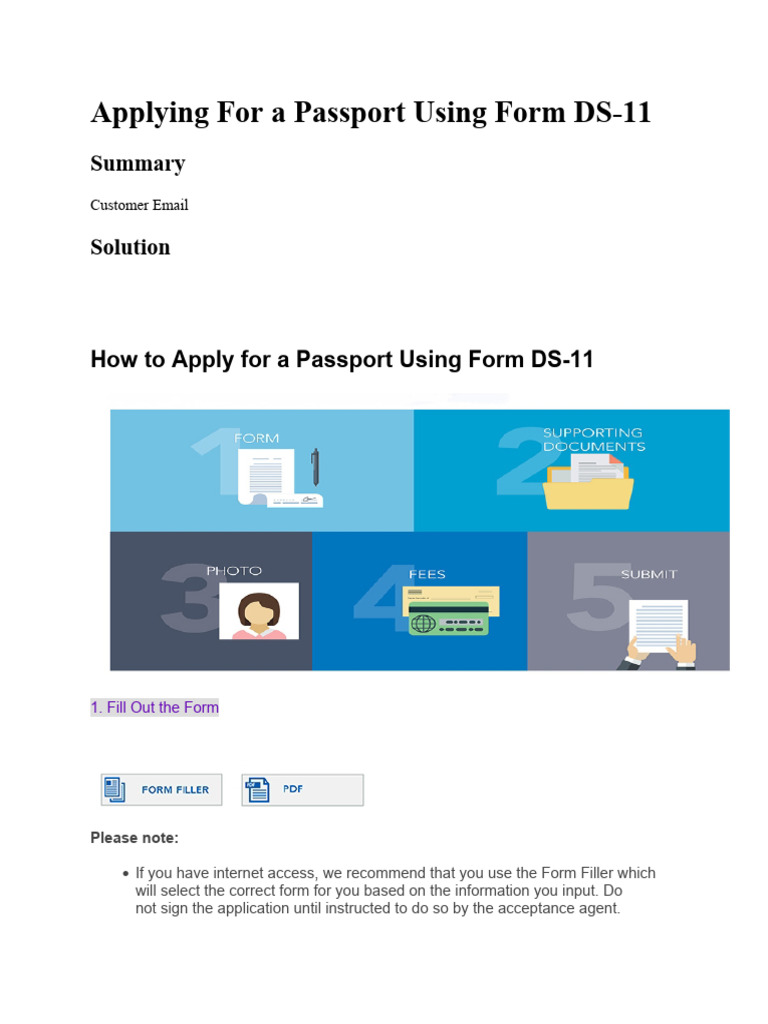 Applying For a Passport Using Form DS-11

Summary

Customer Email

Solution

How to Apply for a Passport Using Form DS-11

1 FORM

2 SUPPORTING DOCUMENTS

3 PHOTO

4 FEES

5 SUBMIT

1. Fill Out the Form

FORM FILLER

PDF

Please note:

• If you have internet access, we recommend that you use the Form Filler which will select the correct form for you based on the information you input. Do not sign the application until instructed to do so by the acceptance agent.